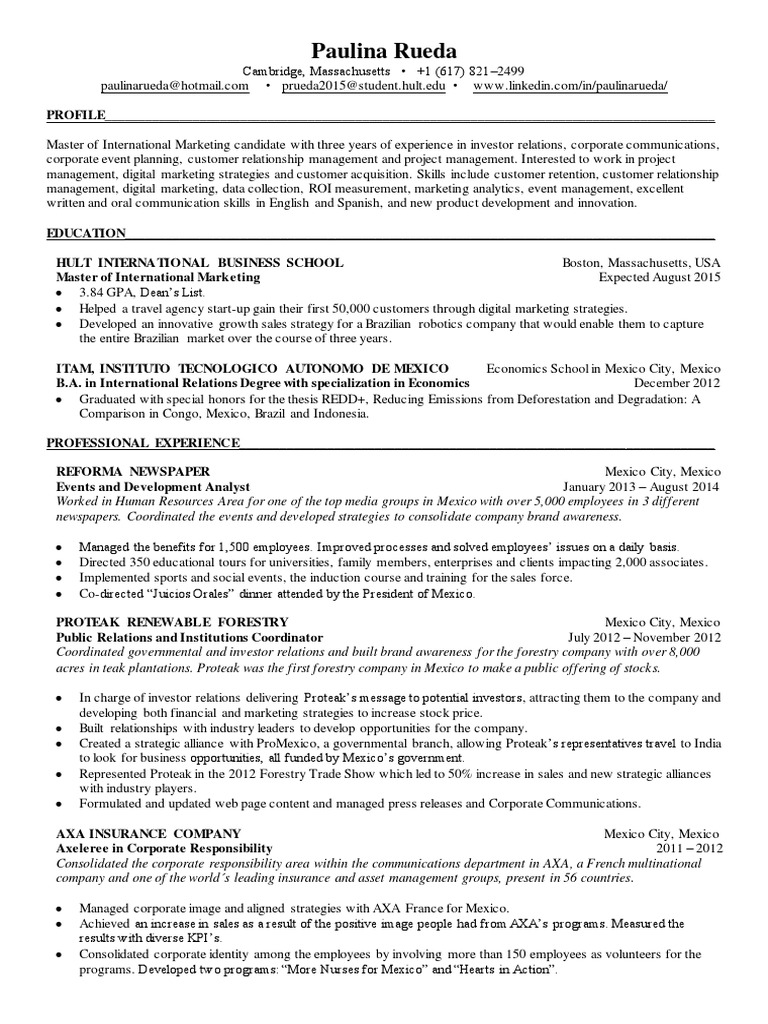 Paulina Rueda

Cambridge, Massachusetts • +1 (617) 821–2499
paulinarueda@hotmail.com • prueda2015@student.hult.edu • www.linkedin.com/in/paulinarueda/

PROFILE

Master of International Marketing candidate with three years of experience in investor relations, corporate communications, corporate event planning, customer relationship management and project management. Interested to work in project management, digital marketing strategies and customer acquisition. Skills include customer retention, customer relationship management, digital marketing, data collection, ROI measurement, marketing analytics, event management, excellent written and oral communication skills in English and Spanish, and new product development and innovation.

EDUCATION

HULT INTERNATIONAL BUSINESS SCHOOL Boston, Massachusetts, USA
Master of International Marketing Expected August 2015
• 3.84 GPA, Dean's List.
• Helped a travel agency start-up gain their first 50,000 customers through digital marketing strategies.
• Developed an innovative growth sales strategy for a Brazilian robotics company that would enable them to capture the entire Brazilian market over the course of three years.

ITAM, INSTITUTO TECNOLOGICO AUTONOMO DE MEXICO Economics School in Mexico City, Mexico
B.A. in International Relations Degree with specialization in Economics December 2012
• Graduated with special honors for the thesis REDD+, Reducing Emissions from Deforestation and Degradation: A Comparison in Congo, Mexico, Brazil and Indonesia.

PROFESSIONAL EXPERIENCE

REFORMA NEWSPAPER Mexico City, Mexico
Events and Development Analyst January 2013 – August 2014
Worked in Human Resources Area for one of the top media groups in Mexico with over 5,000 employees in 3 different newspapers. Coordinated the events and developed strategies to consolidate company brand awareness.

• Managed the benefits for 1,500 employees. Improved processes and solved employees' issues on a daily basis.
• Directed 350 educational tours for universities, family members, enterprises and clients impacting 2,000 associates.
• Implemented sports and social events, the induction course and training for the sales force.
• Co-directed "Juicios Orales" dinner attended by the President of Mexico.

PROTEAK RENEWABLE FORESTRY Mexico City, Mexico
Public Relations and Institutions Coordinator July 2012 – November 2012
Coordinated governmental and investor relations and built brand awareness for the forestry company with over 8,000 acres in teak plantations. Proteak was the first forestry company in Mexico to make a public offering of stocks.

• In charge of investor relations delivering Proteak's message to potential investors, attracting them to the company and developing both financial and marketing strategies to increase stock price.
• Built relationships with industry leaders to develop opportunities for the company.
• Created a strategic alliance with ProMexico, a governmental branch, allowing Proteak's representatives travel to India to look for business opportunities, all funded by Mexico's government.
• Represented Proteak in the 2012 Forestry Trade Show which led to 50% increase in sales and new strategic alliances with industry players.
• Formulated and updated web page content and managed press releases and Corporate Communications.

AXA INSURANCE COMPANY Mexico City, Mexico
Axeleree in Corporate Responsibility 2011 – 2012
Consolidated the corporate responsibility area within the communications department in AXA, a French multinational company and one of the world´s leading insurance and asset management groups, present in 56 countries.

• Managed corporate image and aligned strategies with AXA France for Mexico.
• Achieved an increase in sales as a result of the positive image people had from AXA's programs. Measured the results with diverse KPI's.
• Consolidated corporate identity among the employees by involving more than 150 employees as volunteers for the programs. Developed two programs: "More Nurses for Mexico" and "Hearts in Action".